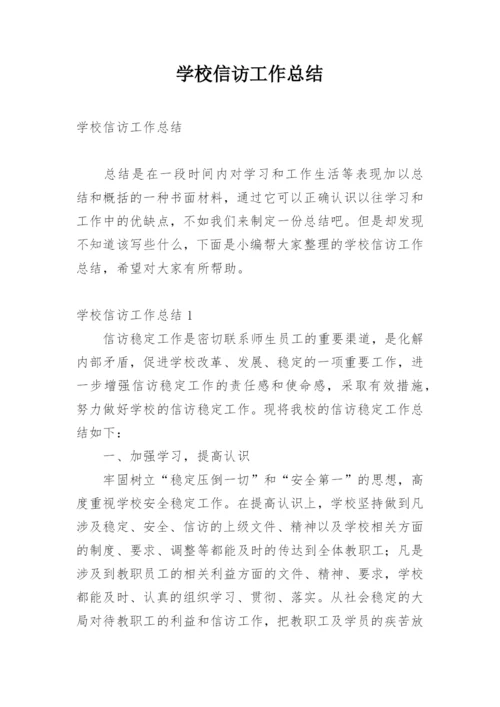 学校信访工作总结

学校信访工作总结

总结是在一段时间内对学习和工作生活等表现加以总结和概括的一种书面材料，通过它可以正确认识以往学习和工作中的优缺点，不如我们来制定一份总结吧。但是却发现不知道该写些什么，下面是小编帮大家整理的学校信访工作总结，希望对大家有所帮助。

学校信访工作总结 1

信访稳定工作是密切联系师生员工的重要渠道，是化解内部矛盾，促进学校改革、发展、稳定的一项重要工作，进一步增强信访稳定工作的责任感和使命感，采取有效措施，努力做好学校的信访稳定工作。现将我校的信访稳定工作总结如下：

一、加强学习，提高认识

牢固树立“稳定压倒一切”和“安全第一”的思想，高度重视学校安全稳定工作。在提高认识上，学校坚持做到凡涉及稳定、安全、信访的上级文件、精神以及学校相关方面的制度、要求、调整等都能及时的传达到全体教职工；凡是涉及到教职员工的相关利益方面的文件、精神、要求，学校都能及时、认真的组织学习、贯彻、落实。从社会稳定的大局对待教职工的利益和信访工作，把教职工及学员的疾苦放